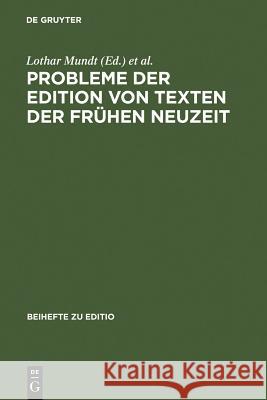 DE GRUYTER

Lothar Mundt (Ed.) et al.

PROBLEME DER EDITION VON TEXTEN DER FRÜHEN NEUZEIT

BEIHEFTE ZU EDITIO

DE G

Kraina Książek